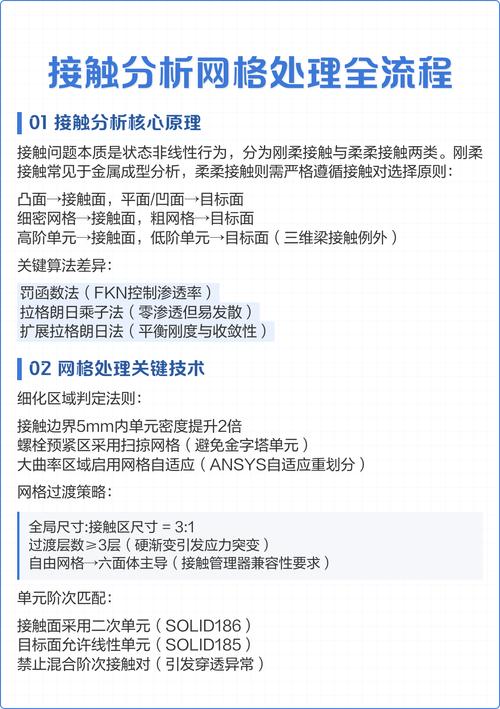 接触分析网格处理全流程

01 接触分析核心原理

接触问题本质是状态非线性行为，分为刚柔接触与柔柔接触两类。刚柔接触常见于金属成型分析，柔柔接触则需严格遵循接触对选择原则：

凸面→接触面，平面/凹面→目标面
细密网格→接触面，粗网格→目标面
高阶单元→接触面，低阶单元→目标面（三维梁接触例外）

关键算法差异：

罚函数法（FKN控制渗透率）
拉格朗日乘子法（零渗透但易发散）
扩展拉格朗日法（平衡刚度与收敛性）

02 网格处理关键技术

细化区域判定法则：

接触边界5mm内单元密度提升2倍
螺栓预紧区采用扫掠网格（避免金字塔单元）
大曲率区域启用网格自适应（ANSYS自适应重划分）

网格过渡策略：

全局尺寸:接触区尺寸 = 3:1
过渡层数≥3层（硬渐变引发应力突变）
自由网格→六面体主导（接触管理器兼容性要求）

单元阶次匹配：

接触面采用二次单元（SOLID186）
目标面允许线性单元（SOLID185）
禁止混合阶次接触对（引发穿透异常）